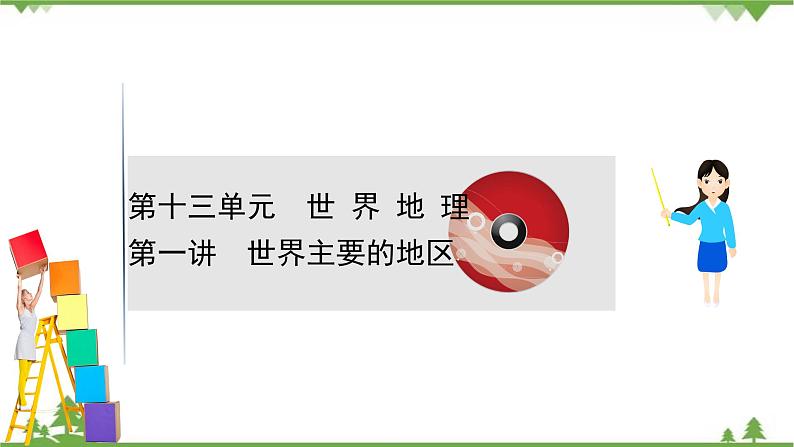 第十三单元　世 界 地 理
第一讲　世界主要的地区